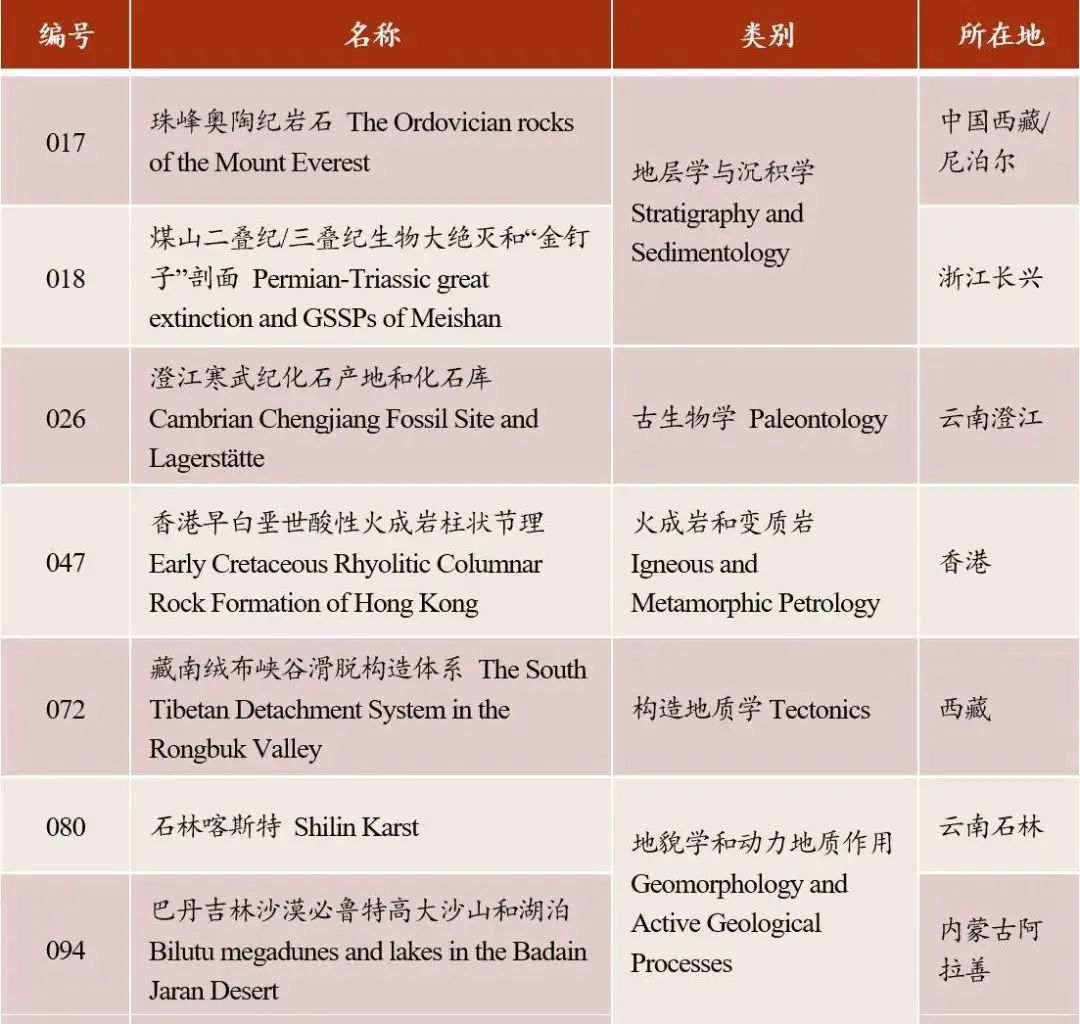 | 编号 | 名称 | 类别 | 所在地 |
|---|---|---|---|
| 017 | 珠峰奥陶纪岩石 The Ordovician rocks of the Mount Everest | 地层学与沉积学 Stratigraphy and Sedimentology | 中国西藏/尼泊尔 |
| 018 | 煤山二叠纪/三叠纪生物大绝灭和“金钉子”剖面 Permian-Triassic great extinction and GSSPs of Meishan | 地层学与沉积学 Stratigraphy and Sedimentology | 浙江长兴 |
| 026 | 澄江寒武纪化石产地和化石库 Cambrian Chengjiang Fossil Site and Lagerstätte | 古生物学 Paleontology | 云南澄江 |
| 047 | 香港早白垩世酸性火成岩柱状节理 Early Cretaceous Rhyolitic Columnar Rock Formation of Hong Kong | 火成岩和变质岩 Igneous and Metamorphic Petrology | 香港 |
| 072 | 藏南绒布峡谷滑脱构造体系 The South Tibetan Detachment System in the Rongbuk Valley | 构造地质学 Tectonics | 西藏 |
| 080 | 石林喀斯特 Shilin Karst | 地貌学和动力地质作用 Geomorphology and Active Geological Processes | 云南石林 |
| 094 | 巴丹吉林沙漠必鲁特高大沙山和湖泊 Bilutu megadunes and lakes in the Badain Jaran Desert | 地貌学和动力地质作用 Geomorphology and Active Geological Processes | 内蒙古阿拉善 |